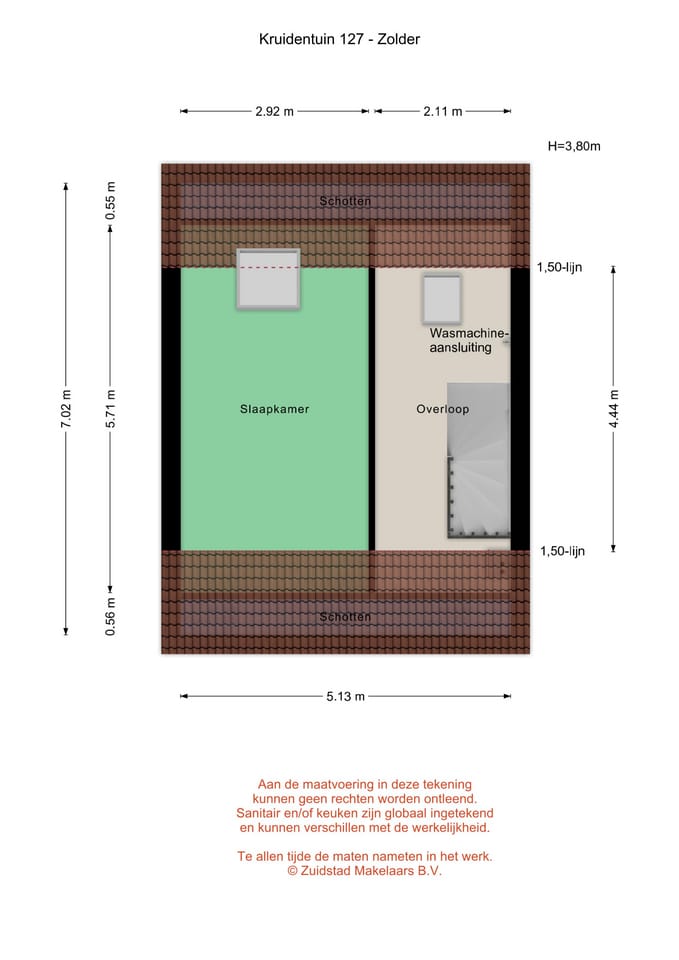 Kruidentuin 127 - Zolder

2.92 m

2.11 m

H=3,80m

7.02 m

0.55 m

5.71 m

0.56 m

Schotten

1,50-lijn

Wasmachine-aansluiting

Slaapkamer

Overloop

4.44 m

1,50-lijn

Schotten

5.13 m

Aan de maatvoering in deze tekening kunnen geen rechten worden ontleend. Sanitair en/of keuken zijn globaal ingetekend en kunnen verschillen met de werkelijkheid.

Te allen tijde de maten nameten in het werk.
© Zuidstad Makelaars B.V.